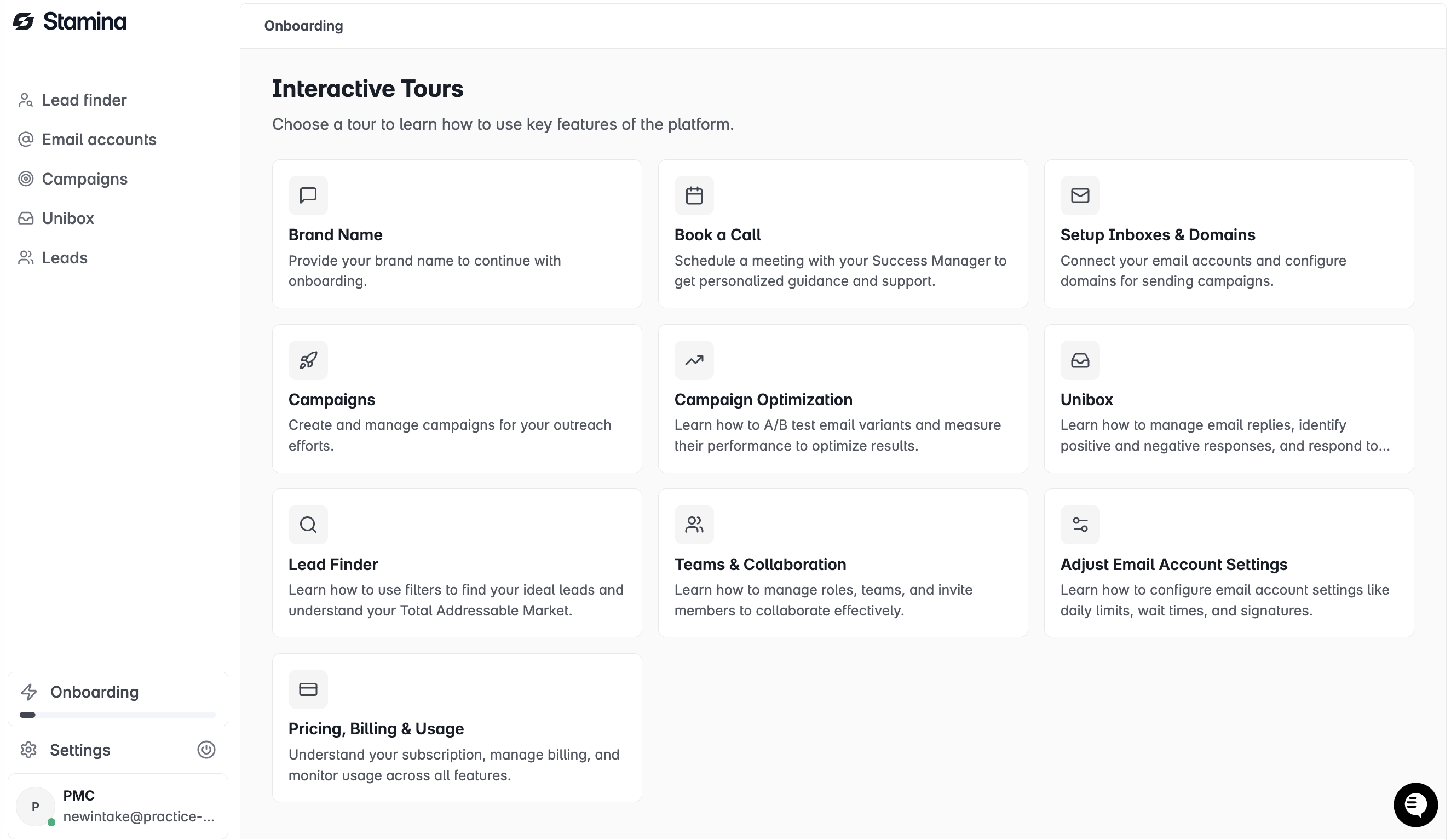 Stamina

Lead finder
Email accounts
Campaigns
Unibox
Leads

Onboarding
Settings

P
PMC
newintake@practice-...

Onboarding

Interactive Tours

Choose a tour to learn how to use key features of the platform.

Brand Name
Provide your brand name to continue with onboarding.

Book a Call
Schedule a meeting with your Success Manager to get personalized guidance and support.

Setup Inboxes & Domains
Connect your email accounts and configure domains for sending campaigns.

Campaigns
Create and manage campaigns for your outreach efforts.

Campaign Optimization
Learn how to A/B test email variants and measure their performance to optimize results.

Unibox
Learn how to manage email replies, identify positive and negative responses, and respond to...

Lead Finder
Learn how to use filters to find your ideal leads and understand your Total Addressable Market.

Teams & Collaboration
Learn how to manage roles, teams, and invite members to collaborate effectively.

Adjust Email Account Settings
Learn how to configure email account settings like daily limits, wait times, and signatures.

Pricing, Billing & Usage
Understand your subscription, manage billing, and monitor usage across all features.